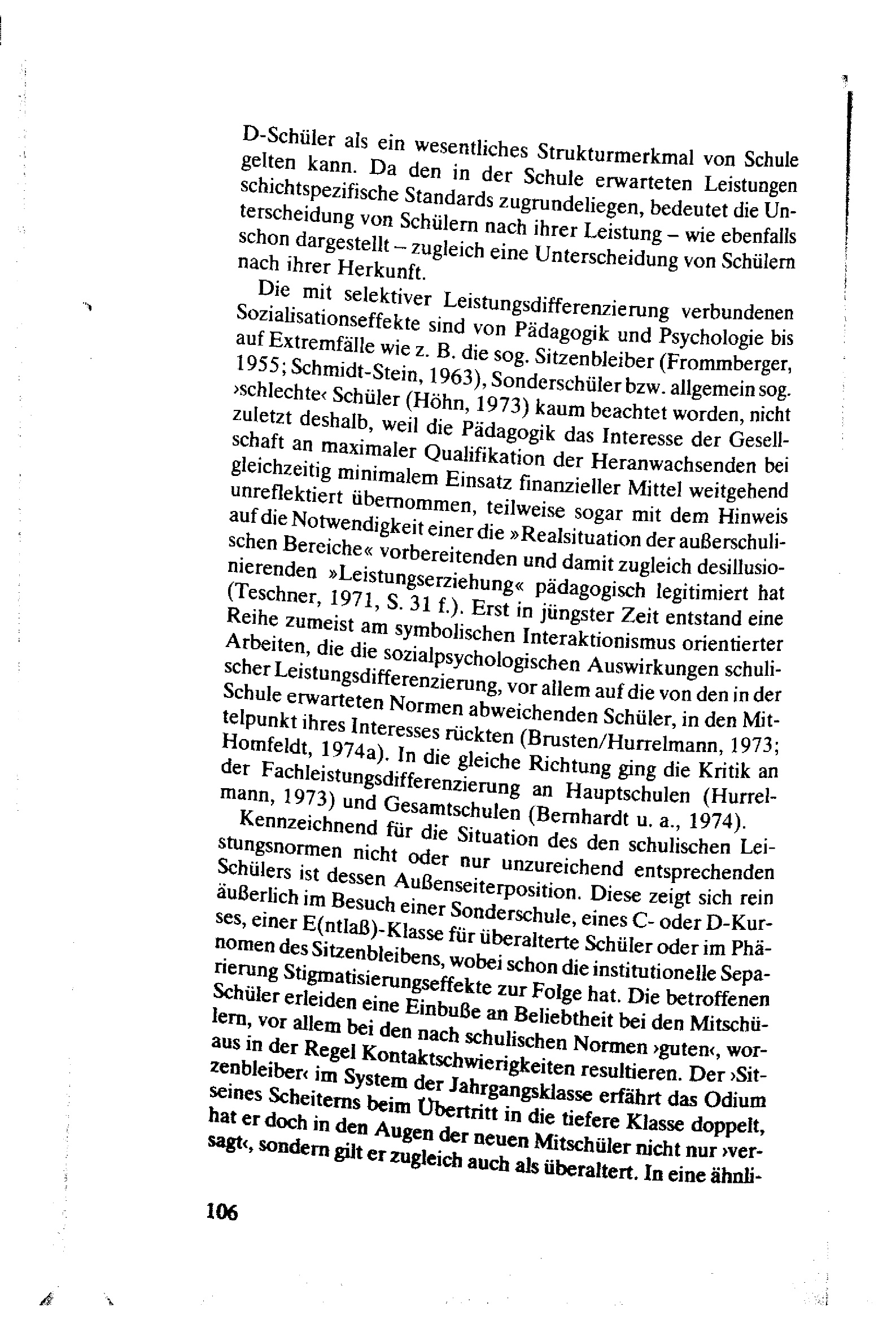 D-Schüler als ein wesentliches Strukturmerkmal von Schule gelten kann. Da den in der Schule erwarteten Leistungen schichtspezifische Standards zugrundeliegen, bedeutet die Unterscheidung von Schülern nach ihrer Leistung – wie ebenfalls schon dargestellt – zugleich eine Unterscheidung von Schülern nach ihrer Herkunft.

Die mit selektiver Leistungsdifferenzierung verbundenen Sozialisationseffekte sind von Pädagogik und Psychologie bis auf Extremfälle wie z. B. die sog. Sitzenbleiber (Frommberger, 1955; Schmidt-Stein, 1963), Sonderschüler bzw. allgemein sog. ›schlechte‹ Schüler (Höhn, 1973) kaum beachtet worden, nicht zuletzt deshalb, weil die Pädagogik das Interesse der Gesellschaft an maximaler Qualifikation der Heranwachsenden bei gleichzeitig minimalem Einsatz finanzieller Mittel weitgehend unreflektiert übernommen, teilweise sogar mit dem Hinweis auf die Notwendigkeit einer die »Realsituation der außerschulischen Bereiche« vorbereitenden und damit zugleich desillusionierenden »Leistungserziehung« pädagogisch legitimiert hat (Teschner, 1971, S. 31 f.). Erst in jüngster Zeit entstand eine Reihe zumeist am symbolischen Interaktionismus orientierter Arbeiten, die die sozialpsychologischen Auswirkungen schulischer Leistungsdifferenzierung, vor allem auf die von den in der Schule erwarteten Normen abweichenden Schüler, in den Mittelpunkt ihres Interesses rückten (Brusten/Hurrelmann, 1973; Homfeldt, 1974a). In die gleiche Richtung ging die Kritik an der Fachleistungsdifferenzierung an Hauptschulen (Hurrelmann, 1973) und Gesamtschulen (Bernhardt u. a., 1974).

Kennzeichnend für die Situation des den schulischen Leistungsnormen nicht oder nur unzureichend entsprechenden Schülers ist dessen Außenseiterposition. Diese zeigt sich rein äußerlich im Besuch einer Sonderschule, eines C- oder D-Kurses, einer E(ntlaß)-Klasse für überalterte Schüler oder im Phänomen des Sitzenbleibens, wobei schon die institutionelle Separierung Stigmatisierungseffekte zur Folge hat. Die betroffenen Schüler erleiden eine Einbuße an Beliebtheit bei den Mitschülern, vor allem bei den nach schulischen Normen ›guten‹, woraus in der Regel Kontaktschwierigkeiten resultieren. Der ›Sitzenbleiber‹ im System der Jahrgangsklasse erfährt das Odium seines Scheiterns beim Übertritt in die tiefere Klasse doppelt, hat er doch in den Augen der neuen Mitschüler nicht nur ›versagt‹, sondern gilt er zugleich auch als überaltert. In eine ähnli-

106